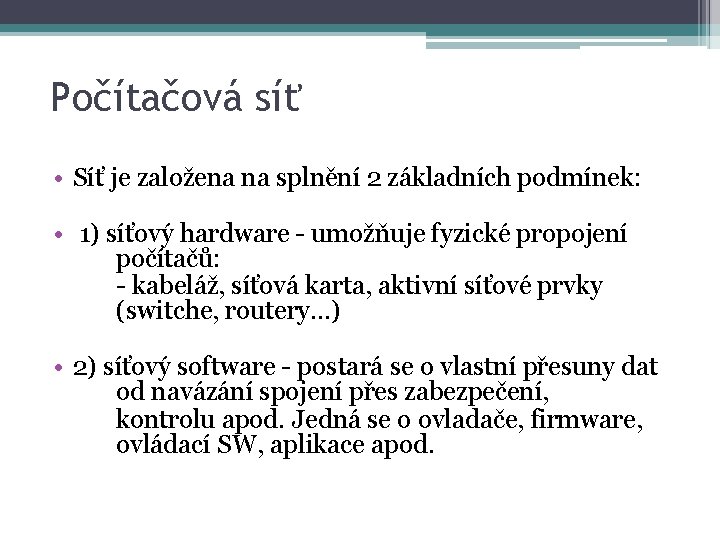 Počítačová síť

• Síť je založena na splnění 2 základních podmínek:

• 1) síťový hardware - umožňuje fyzické propojení počítačů:
- kabeláž, síťová karta, aktivní síťové prvky (switche, routery…)

• 2) síťový software - postará se o vlastní přesuny dat od navázání spojení přes zabezpečení, kontrolu apod. Jedná se o ovladače, firmware, ovládací SW, aplikace apod.